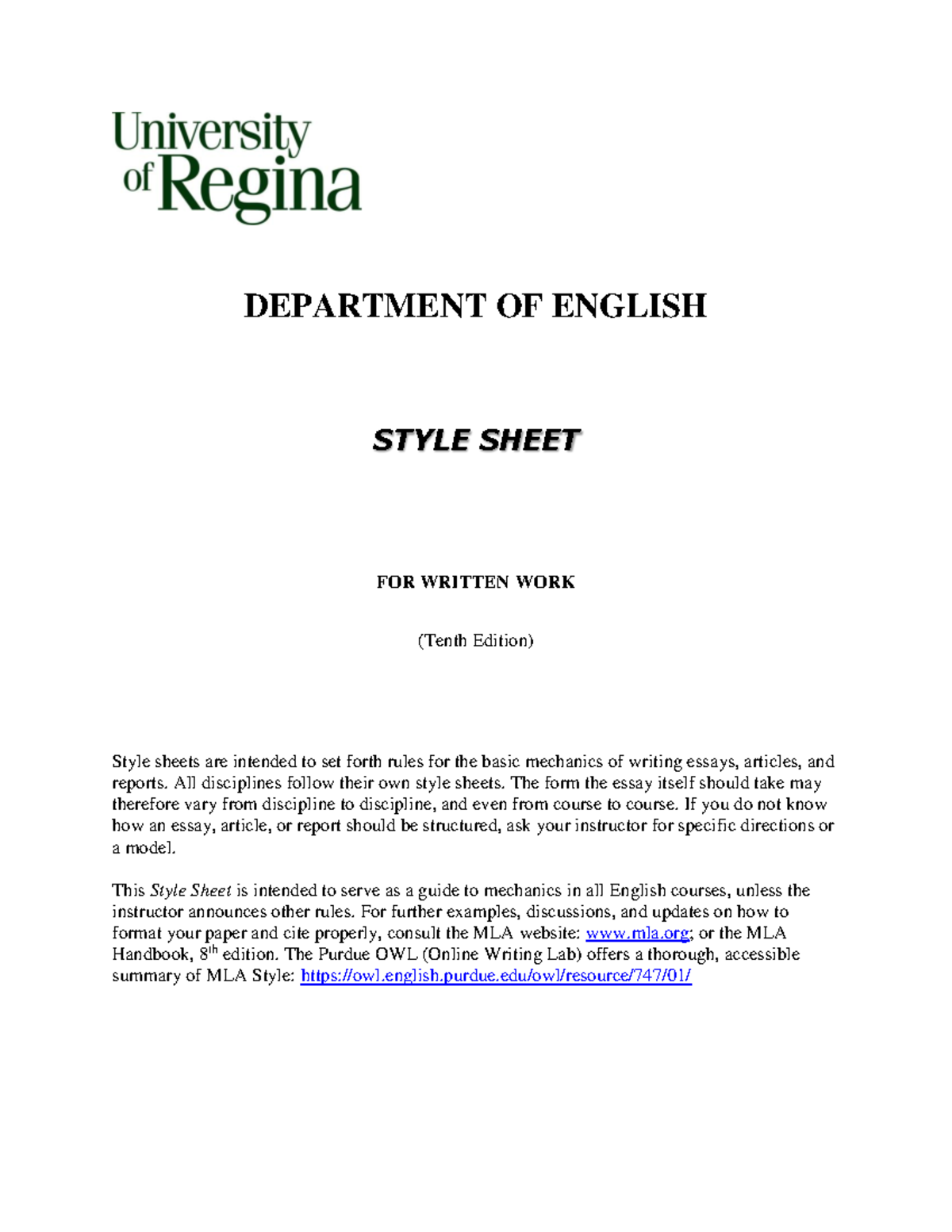 University of Regina

DEPARTMENT OF ENGLISH

STYLE SHEET

FOR WRITTEN WORK

(Tenth Edition)

Style sheets are intended to set forth rules for the basic mechanics of writing essays, articles, and reports. All disciplines follow their own style sheets. The form the essay itself should take may therefore vary from discipline to discipline, and even from course to course. If you do not know how an essay, article, or report should be structured, ask your instructor for specific directions or a model.

This Style Sheet is intended to serve as a guide to mechanics in all English courses, unless the instructor announces other rules. For further examples, discussions, and updates on how to format your paper and cite properly, consult the MLA website: www.mla.org; or the MLA Handbook, 8$^{th}$ edition. The Purdue OWL (Online Writing Lab) offers a thorough, accessible summary of MLA Style: https://owl.english.purdue.edu/owl/resource/747/01/